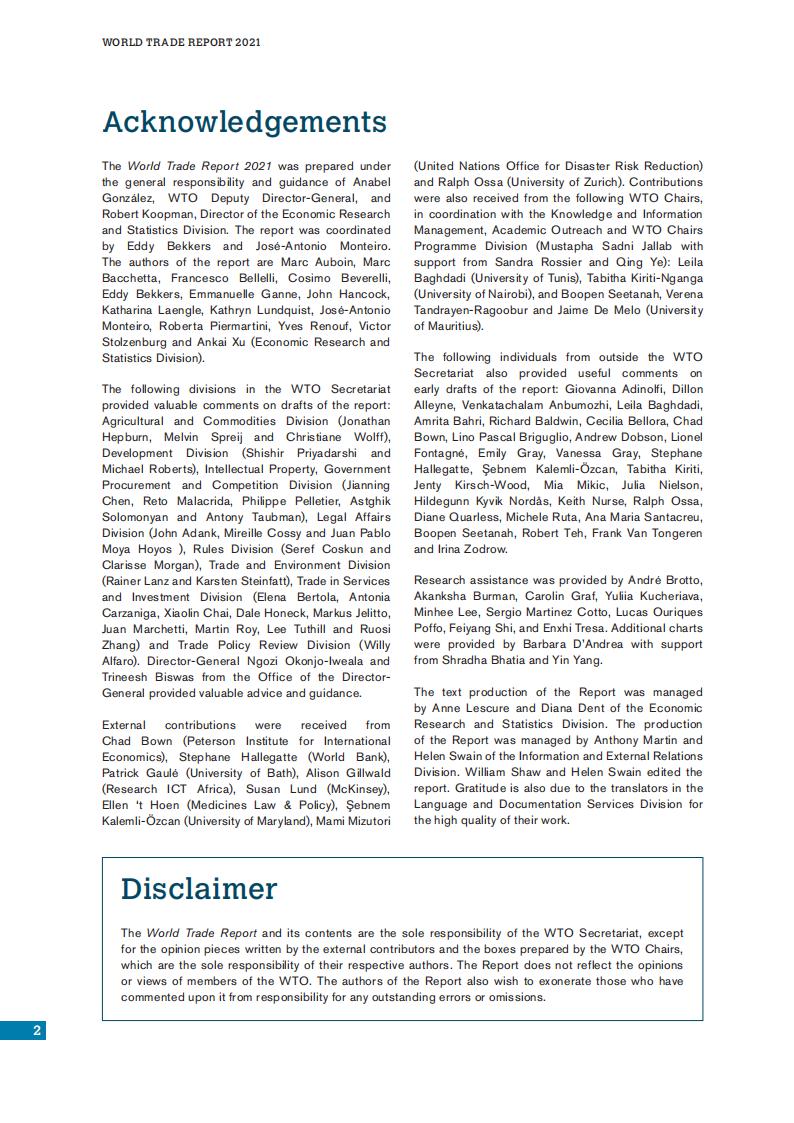 WORLD TRADE REPORT 2021

Acknowledgements

The World Trade Report 2021 was prepared under the general responsibility and guidance of Anabel González, WTO Deputy Director-General, and Robert Koopman, Director of the Economic Research and Statistics Division. The report was coordinated by Eddy Bekkers and José-Antonio Monteiro. The authors of the report are Marc Auboin, Marc Bacchetta, Francesco Bellelli, Cosimo Beverelli, Eddy Bekkers, Emmanuelle Ganne, John Hancock, Katharina Laengle, Kathryn Lundquist, José-Antonio Monteiro, Roberta Piermartini, Yves Renouf, Victor Stolzenburg and Ankai Xu (Economic Research and Statistics Division).

The following divisions in the WTO Secretariat provided valuable comments on drafts of the report: Agricultural and Commodities Division (Jonathan Hepburn, Melvin Spreij and Christiane Wolff), Development Division (Shishir Priyadarshi and Michael Roberts), Intellectual Property, Government Procurement and Competition Division (Jianning Chen, Reto Malacrida, Philippe Pelletier, Astghik Solomonyan and Antony Taubman), Legal Affairs Division (John Adank, Mireille Cossy and Juan Pablo Moya Hoyos ), Rules Division (Seref Coskun and Clarisse Morgan), Trade and Environment Division (Rainer Lanz and Karsten Steinfatt), Trade in Services and Investment Division (Elena Bertola, Antonia Carzaniga, Xiaolin Chai, Dale Honeck, Markus Jelitto, Juan Marchetti, Martin Roy, Lee Tuthill and Ruosi Zhang) and Trade Policy Review Division (Willy Alfaro). Director-General Ngozi Okonjo-Iweala and Trineesh Biswas from the Office of the Director-General provided valuable advice and guidance.

External contributions were received from Chad Bown (Peterson Institute for International Economics), Stephane Hallegatte (World Bank), Patrick Gaulé (University of Bath), Alison Gillwald (Research ICT Africa), Susan Lund (McKinsey), Ellen 't Hoen (Medicines Law & Policy), Şebnem Kalemli-Özcan (University of Maryland), Mami Mizutori (United Nations Office for Disaster Risk Reduction) and Ralph Ossa (University of Zurich). Contributions were also received from the following WTO Chairs, in coordination with the Knowledge and Information Management, Academic Outreach and WTO Chairs Programme Division (Mustapha Sadni Jallab with support from Sandra Rossier and Qing Ye): Leila Baghdadi (University of Tunis), Tabitha Kiriti-Nganga (University of Nairobi), and Boopen Seetanah, Verena Tandrayen-Ragoobur and Jaime De Melo (University of Mauritius).

The following individuals from outside the WTO Secretariat also provided useful comments on early drafts of the report: Giovanna Adinolfi, Dillon Alleyne, Venkatachalam Anbumozhi, Leila Baghdadi, Amrita Bahri, Richard Baldwin, Cecilia Bellora, Chad Bown, Lino Pascal Briguglio, Andrew Dobson, Lionel Fontagné, Emily Gray, Vanessa Gray, Stephane Hallegatte, Şebnem Kalemli-Özcan, Tabitha Kiriti, Jenty Kirsch-Wood, Mia Mikic, Julia Nielson, Hildegunn Kyvik Nordås, Keith Nurse, Ralph Ossa, Diane Quarless, Michele Ruta, Ana Maria Santacreu, Boopen Seetanah, Robert Teh, Frank Van Tongeren and Irina Zodrow.

Research assistance was provided by André Brotto, Akanksha Burman, Carolin Graf, Yuliia Kucheriava, Minhee Lee, Sergio Martinez Cotto, Lucas Ouriques Poffo, Feiyang Shi, and Enxhi Tresa. Additional charts were provided by Barbara D'Andrea with support from Shradha Bhatia and Yin Yang.

The text production of the Report was managed by Anne Lescure and Diana Dent of the Economic Research and Statistics Division. The production of the Report was managed by Anthony Martin and Helen Swain of the Information and External Relations Division. William Shaw and Helen Swain edited the report. Gratitude is also due to the translators in the Language and Documentation Services Division for the high quality of their work.

Disclaimer

The World Trade Report and its contents are the sole responsibility of the WTO Secretariat, except for the opinion pieces written by the external contributors and the boxes prepared by the WTO Chairs, which are the sole responsibility of their respective authors. The Report does not reflect the opinions or views of members of the WTO. The authors of the Report also wish to exonerate those who have commented upon it from responsibility for any outstanding errors or omissions.

2